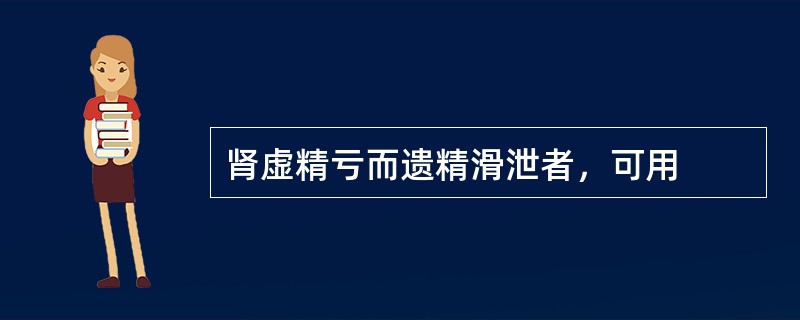 肾虚精亏而遗精滑泄者，可用